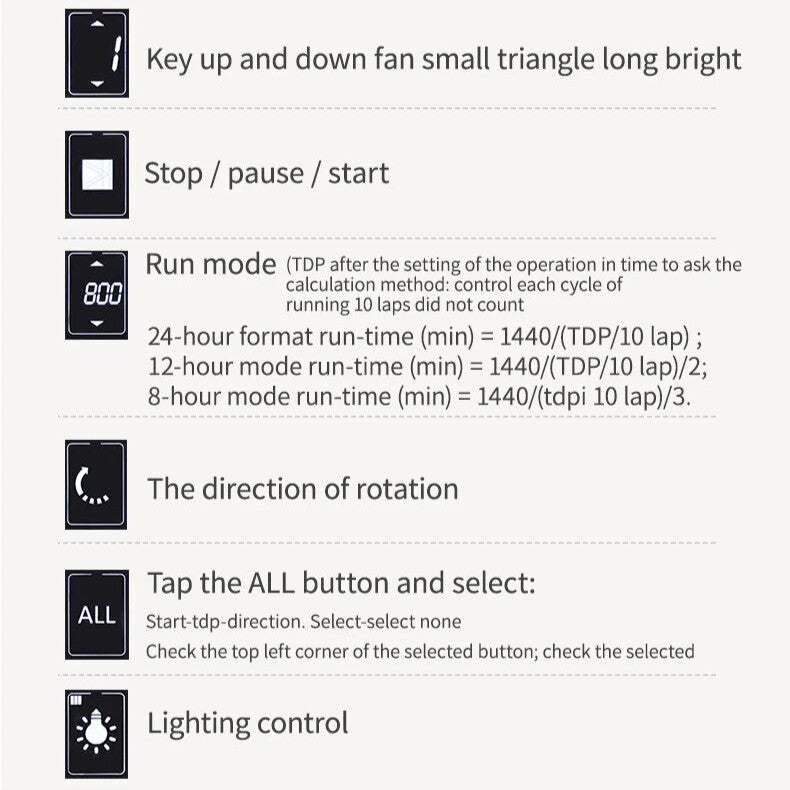 1

Key up and down fan small triangle long bright

Stop / pause / start

800

Run mode (TDP after the setting of the operation in time to ask the calculation method: control each cycle of running 10 laps did not count

24-hour format run-time (min) = 1440/(TDP/10 lap) ;
12-hour mode run-time (min) = 1440/(TDP/10 lap)/2;
8-hour mode run-time (min) = 1440/(tdpi 10 lap)/3.

The direction of rotation

ALL

Tap the ALL button and select:

Start-tdp-direction. Select-select none

Check the top left corner of the selected button; check the selected

Lighting control